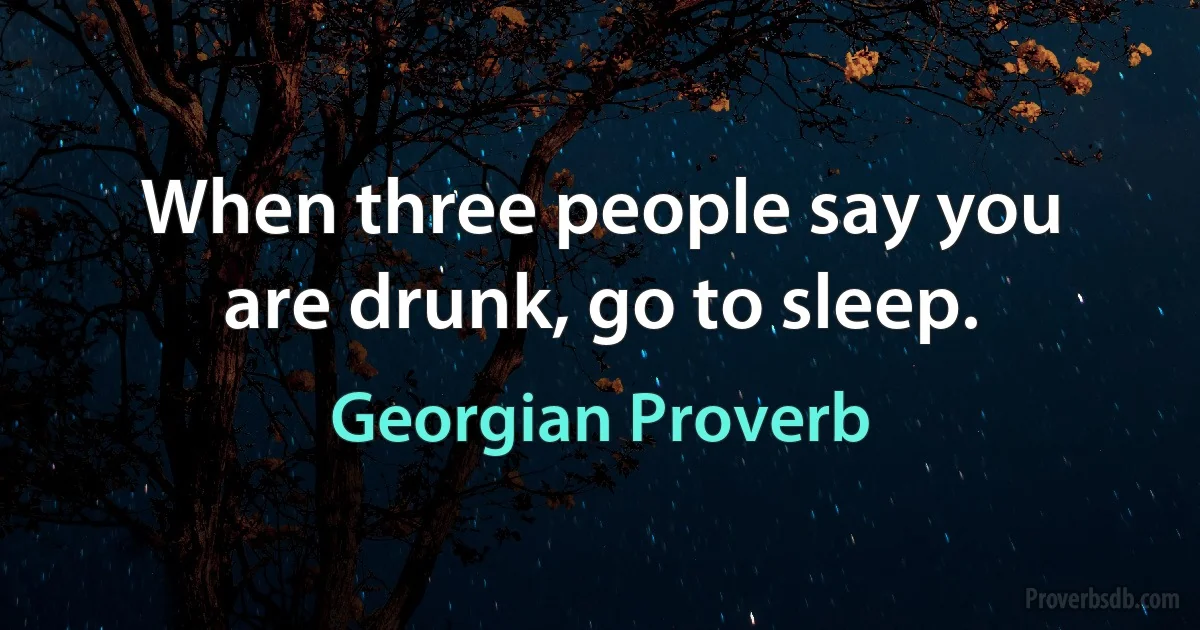 When three people say you are drunk, go to sleep.

Georgian Proverb

Proverbsdb.com